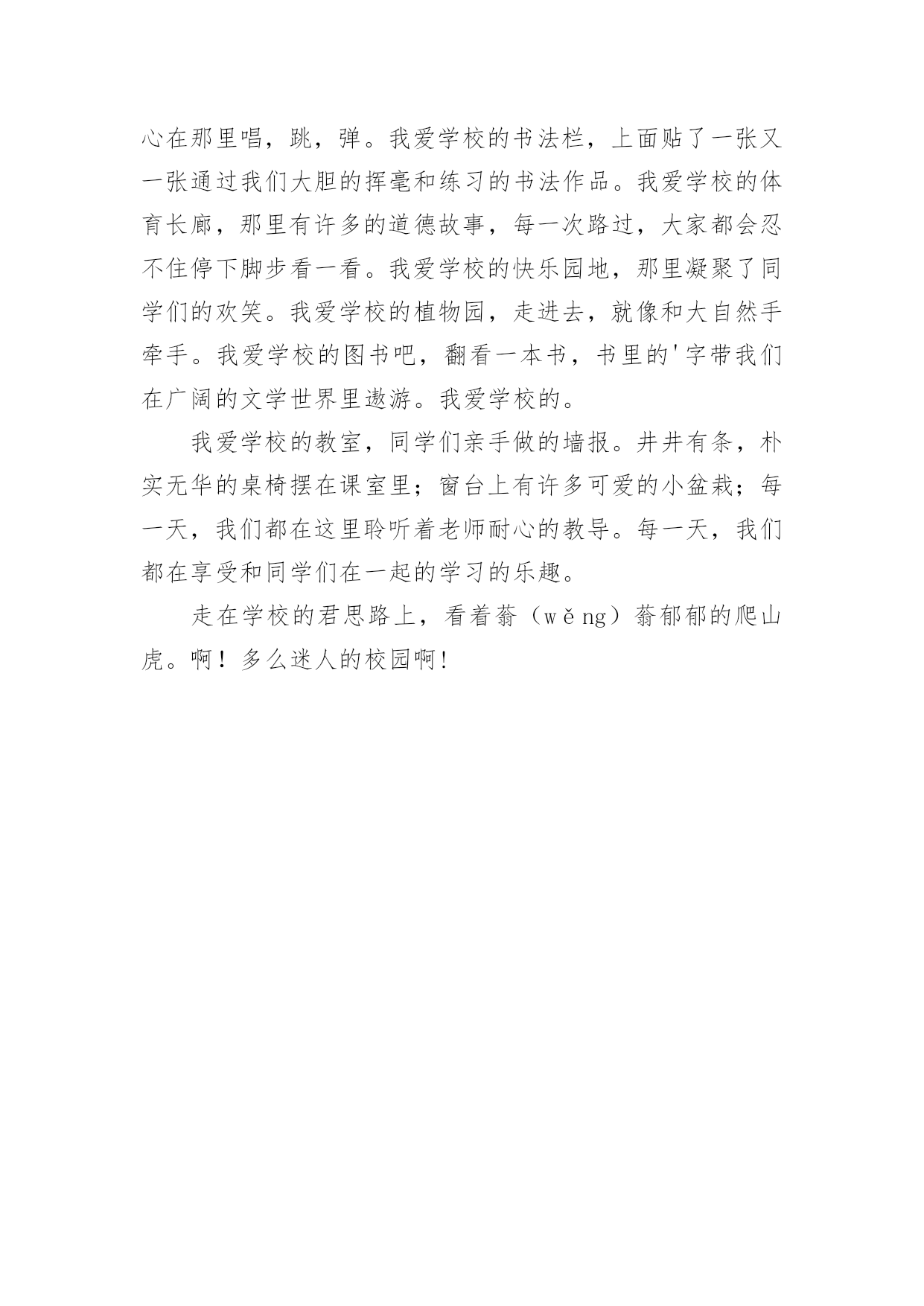 心在那里唱，跳，弹。我爱学校的书法栏，上面贴了一张又一张通过我们大胆的挥毫和练习的书法作品。我爱学校的体育长廊，那里有许多的道德故事，每一次路过，大家都会忍不住停下脚步看一看。我爱学校的快乐园地，那里凝聚了同学们的欢笑。我爱学校的植物园，走进去，就像和大自然手牵手。我爱学校的图书吧，翻看一本书，书里的'字带我们在广阔的文学世界里遨游。我爱学校的。

我爱学校的教室，同学们亲手做的墙报。井井有条，朴实无华的桌椅摆在课室里；窗台上有许多可爱的小盆栽；每一天，我们都在这里聆听着老师耐心的教导。每一天，我们都在享受和同学们在一起的学习的乐趣。

走在学校的君思路上，看着蓊（wěng）蓊郁郁的爬山虎。啊！多么迷人的校园啊！